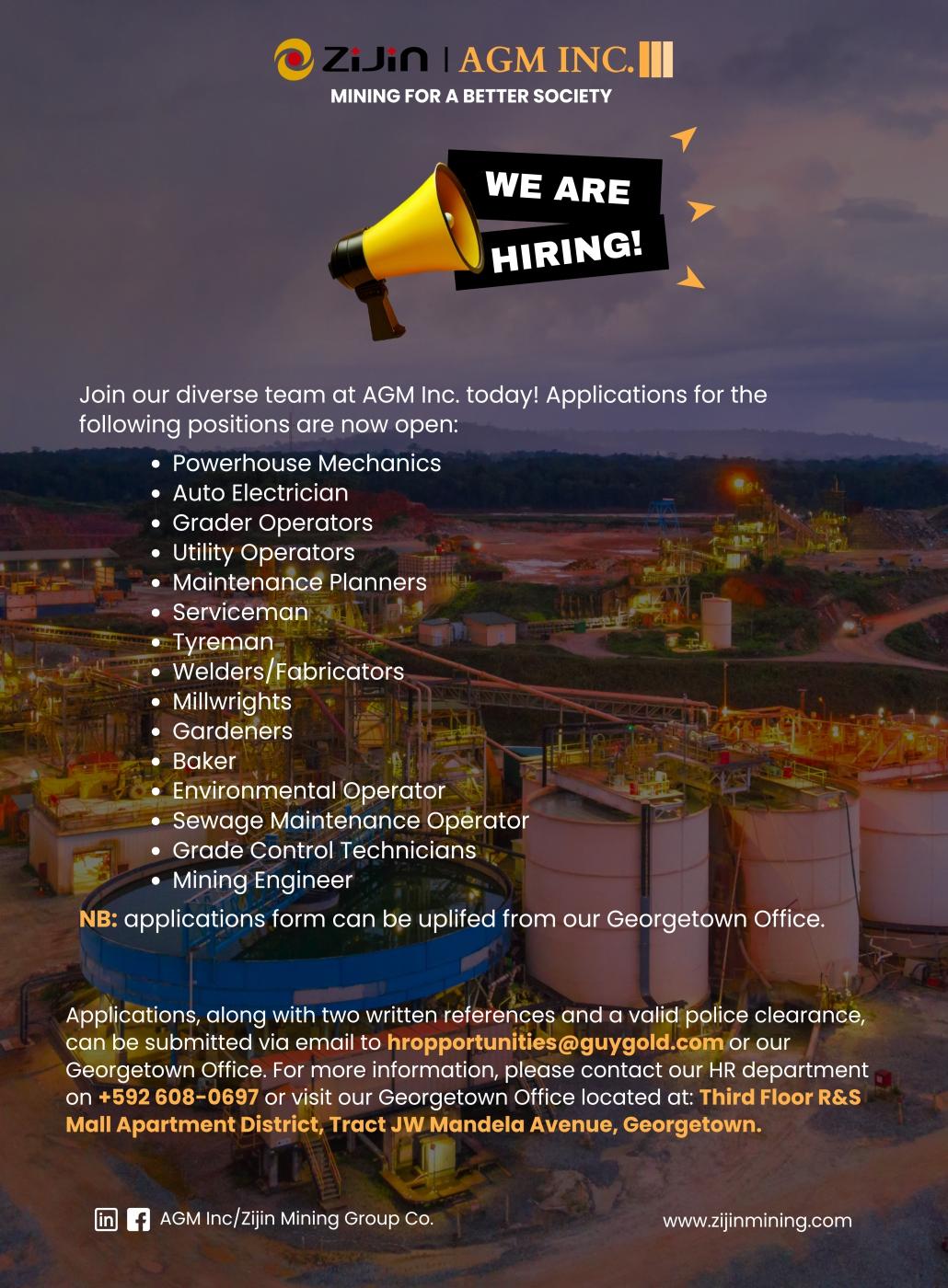 ZiJin | AGM INC.

MINING FOR A BETTER SOCIETY

WE ARE
HIRING!

Join our diverse team at AGM Inc. today! Applications for the following positions are now open:

• Powerhouse Mechanics
• Auto Electrician
• Grader Operators
• Utility Operators
• Maintenance Planners
• Serviceman
• Tyreman
• Welders/Fabricators
• Millwrights
• Gardeners
• Baker
• Environmental Operator
• Sewage Maintenance Operator
• Grade Control Technicians
• Mining Engineer

NB: applications form can be uplifed from our Georgetown Office.

Applications, along with two written references and a valid police clearance, can be submitted via email to hropportunities@guygold.com or our Georgetown Office. For more information, please contact our HR department on +592 608-0697 or visit our Georgetown Office located at: Third Floor R&S Mall Apartment District, Tract JW Mandela Avenue, Georgetown.

AGM Inc/Zijin Mining Group Co.

www.zijinmining.com